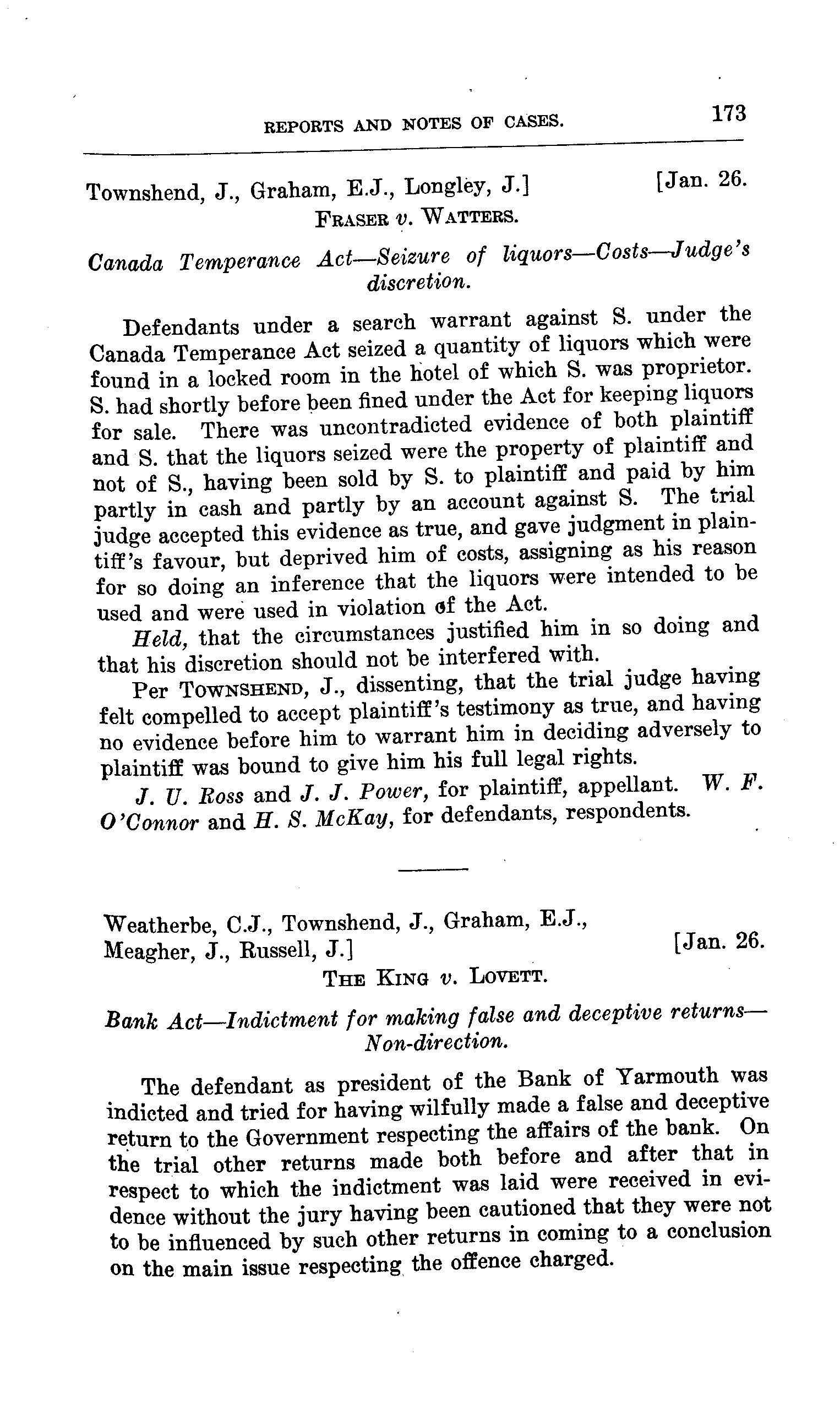 REPORTS AND NOTES OF CASES. 173

Townshend, J., Graham, E.J., Longley, J.] [Jan. 26.

FRASER v. WATTERS.

Canada Temperance Act—Seizure of liquors—Costs—Judge's discretion.

Defendants under a search warrant against S. under the Canada Temperance Act seized a quantity of liquors which were found in a locked room in the hotel of which S. was proprietor. S. had shortly before been fined under the Act for keeping liquors for sale. There was uncontradicted evidence of both plaintiff and S. that the liquors seized were the property of plaintiff and not of S., having been sold by S. to plaintiff and paid by him partly in cash and partly by an account against S. The trial judge accepted this evidence as true, and gave judgment in plaintiff's favour, but deprived him of costs, assigning as his reason for so doing an inference that the liquors were intended to be used and were used in violation of the Act.

Held, that the circumstances justified him in so doing and that his discretion should not be interfered with.

Per TOWNSHEND, J., dissenting, that the trial judge having felt compelled to accept plaintiff's testimony as true, and having no evidence before him to warrant him in deciding adversely to plaintiff was bound to give him his full legal rights.

J. U. Ross and J. J. Power, for plaintiff, appellant. W. F. O'Connor and H. S. McKay, for defendants, respondents.

Weatherbe, C.J., Townshend, J., Graham, E.J., Meagher, J., Russell, J.] [Jan. 26.

THE KING v. LOVETT.

Bank Act—Indictment for making false and deceptive returns—Non-direction.

The defendant as president of the Bank of Yarmouth was indicted and tried for having wilfully made a false and deceptive return to the Government respecting the affairs of the bank. On the trial other returns made both before and after that in respect to which the indictment was laid were received in evidence without the jury having been cautioned that they were not to be influenced by such other returns in coming to a conclusion on the main issue respecting the offence charged.